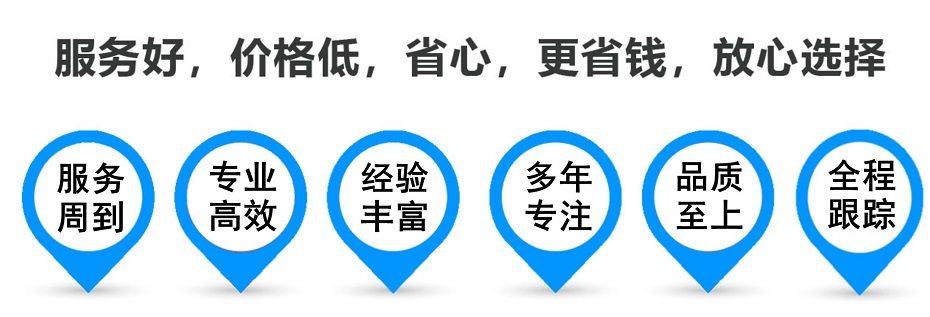 服务好，价格低，省心，更省钱，放心选择

服务周到

专业高效

经验丰富

多年专注

品质至上

全程跟踪